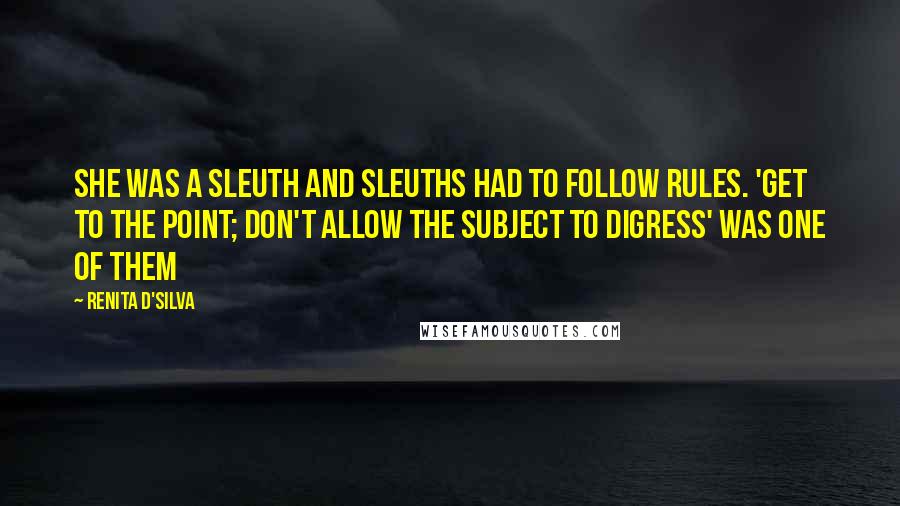 SHE WAS A SLEUTH AND SLEUTHS HAD TO FOLLOW RULES. 'GET TO THE POINT; DON'T ALLOW THE SUBJECT TO DIGRESS' WAS ONE OF THEM

— RENITA D'SILVA

WISEFAMOUSQUOTES.COM